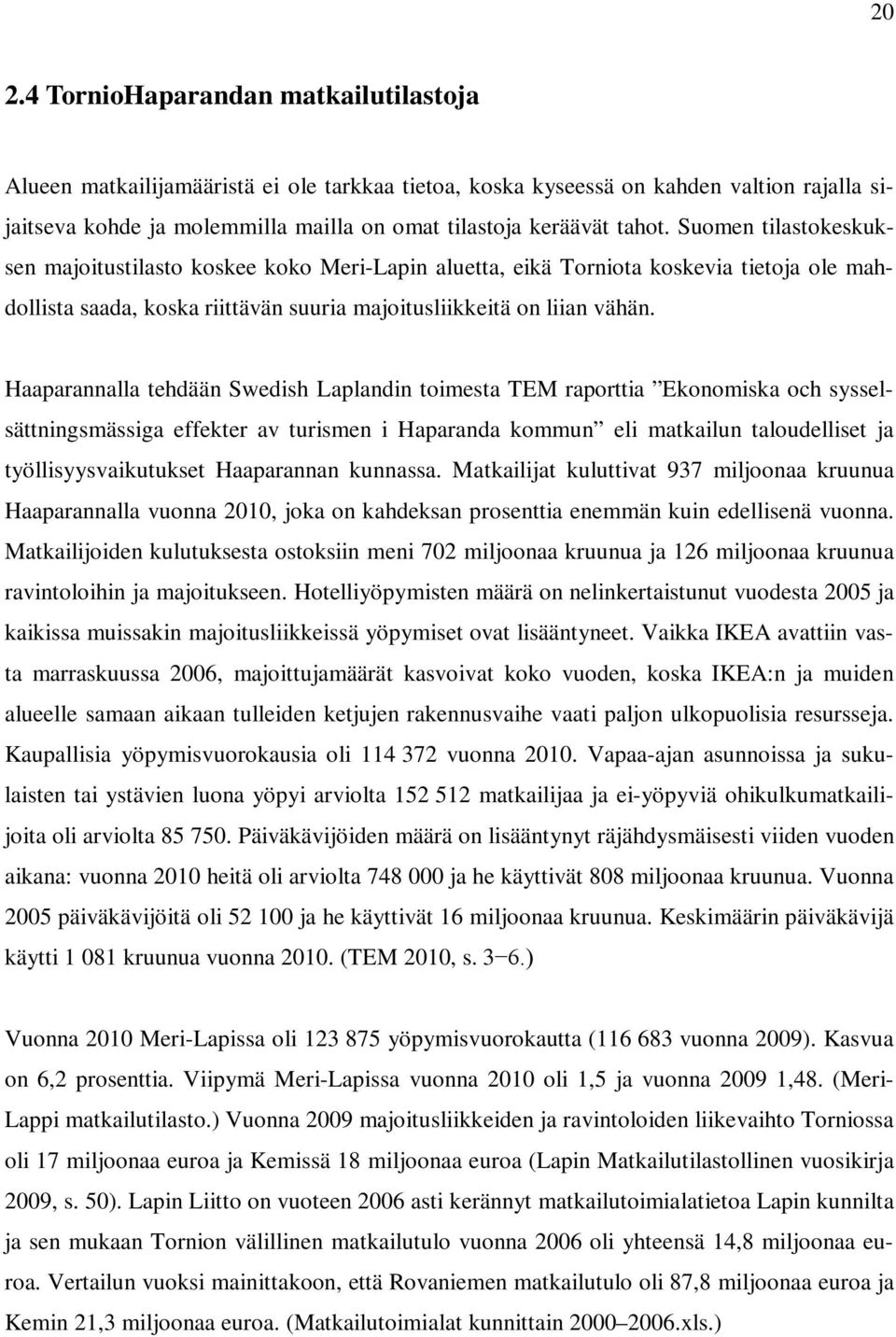 20

2.4 TornioHaparandan matkailutilastoja

Alueen matkailijamääristä ei ole tarkkaa tietoa, koska kyseessä on kahden valtion rajalla sijaitseva kohde ja molemmilla mailla on omat tilastoja keräävät tahot. Suomen tilastokeskuksen majoitustilasto koskee koko Meri-Lapin aluetta, eikä Torniota koskevia tietoja ole mahdollista saada, koska riittävän suuria majoitusliikkeitä on liian vähän.

Haaparannalla tehdään Swedish Laplandin toimesta TEM raporttia ”Ekonomiska och sysselsättningsmässiga effekter av turismen i Haparanda kommun” eli matkailun taloudelliset ja työllisyysvaikutukset Haaparannan kunnassa. Matkailijat kuluttivat 937 miljoonaa kruunua Haaparannalla vuonna 2010, joka on kahdeksan prosenttia enemmän kuin edellisenä vuonna. Matkailijoiden kulutuksesta ostoksiin meni 702 miljoonaa kruunua ja 126 miljoonaa kruunua ravintoloihin ja majoitukseen. Hotelliyöpymisten määrä on nelinkertaistunut vuodesta 2005 ja kaikissa muissakin majoitusliikkeissä yöpymiset ovat lisääntyneet. Vaikka IKEA avattiin vasta marraskuussa 2006, majoittujamäärät kasvoivat koko vuoden, koska IKEA:n ja muiden alueelle samaan aikaan tulleiden ketjujen rakennusvaihe vaati paljon ulkopuolisia resursseja. Kaupallisia yöpymisvuorokausia oli 114 372 vuonna 2010. Vapaa-ajan asunnoissa ja sukulaisten tai ystävien luona yöpyi arviolta 152 512 matkailijaa ja ei-yöpyviä ohikulkumatkailijoita oli arviolta 85 750. Päiväkävijöiden määrä on lisääntynyt räjähdysmäisesti viiden vuoden aikana: vuonna 2010 heitä oli arviolta 748 000 ja he käyttivät 808 miljoonaa kruunua. Vuonna 2005 päiväkävijöitä oli 52 100 ja he käyttivät 16 miljoonaa kruunua. Keskimäärin päiväkävijä käytti 1 081 kruunua vuonna 2010. (TEM 2010, s. 3−6.)

Vuonna 2010 Meri-Lapissa oli 123 875 yöpymisvuorokautta (116 683 vuonna 2009). Kasvua on 6,2 prosenttia. Viipymä Meri-Lapissa vuonna 2010 oli 1,5 ja vuonna 2009 1,48. (Meri-Lappi matkailutilasto.) Vuonna 2009 majoitusliikkeiden ja ravintoloiden liikevaihto Torniossa oli 17 miljoonaa euroa ja Kemissä 18 miljoonaa euroa (Lapin Matkailutilastollinen vuosikirja 2009, s. 50). Lapin Liitto on vuoteen 2006 asti kerännyt matkailutoimialatietoa Lapin kunnilta ja sen mukaan Tornion välillinen matkailutulo vuonna 2006 oli yhteensä 14,8 miljoonaa euroa. Vertailun vuoksi mainittakoon, että Rovaniemen matkailutulo oli 87,8 miljoonaa euroa ja Kemin 21,3 miljoonaa euroa. (Matkailutoimialat kunnittain 2000–2006.xls.)